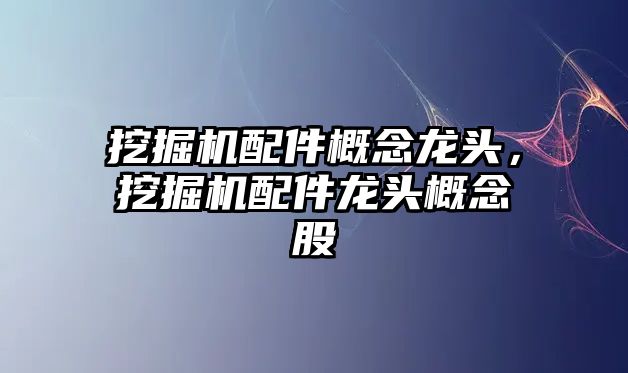 挖掘机配件概念龙头，挖掘机配件龙头概念股